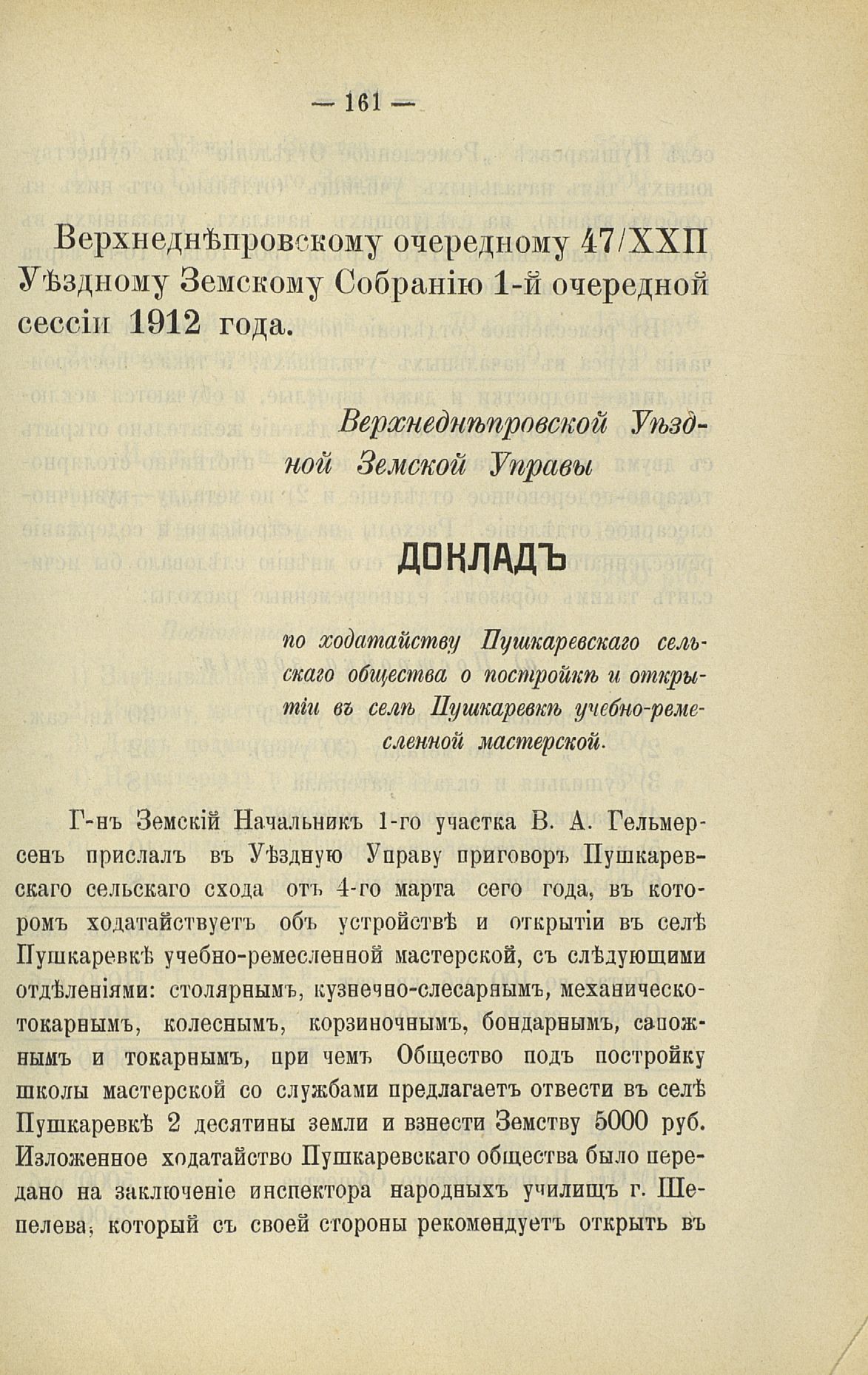 — 161 —

Верхнеднѣпровскому очередному 47/XXII Уѣздному Земскому Собранію 1-й очередной сессіи 1912 года.

Верхнеднѣпровской Уѣздной Земской Управы

ДОКЛАДЪ

по ходатайству Пушкаревскаго сельскаго общества о постройкѣ и открытіи въ селѣ Пушкаревкѣ учебно-ремесленной мастерской.

Г-нъ Земскій Начальникъ 1-го участка В. А. Гельмерсенъ прислалъ въ Уѣздную Управу приговоръ Пушкаревскаго сельскаго схода отъ 4-го марта сего года, въ которомъ ходатайствуетъ объ устройствѣ и открытіи въ селѣ Пушкаревкѣ учебно-ремесленной мастерской, съ слѣдующими отдѣленіями: столярнымъ, кузнечно-слесарнымъ, механическо-токарнымъ, колеснымъ, корзиночнымъ, бондарнымъ, сапожнымъ и токарнымъ, при чемъ Общество подъ постройку школы мастерской со службами предлагаетъ отвести въ селѣ Пушкаревкѣ 2 десятины земли и взнести Земству 5000 руб. Изложенное ходатайство Пушкаревскаго общества было передано на заключеніе инспектора народныхъ училищъ г. Шепелева, который съ своей стороны рекомендуетъ открыть въ